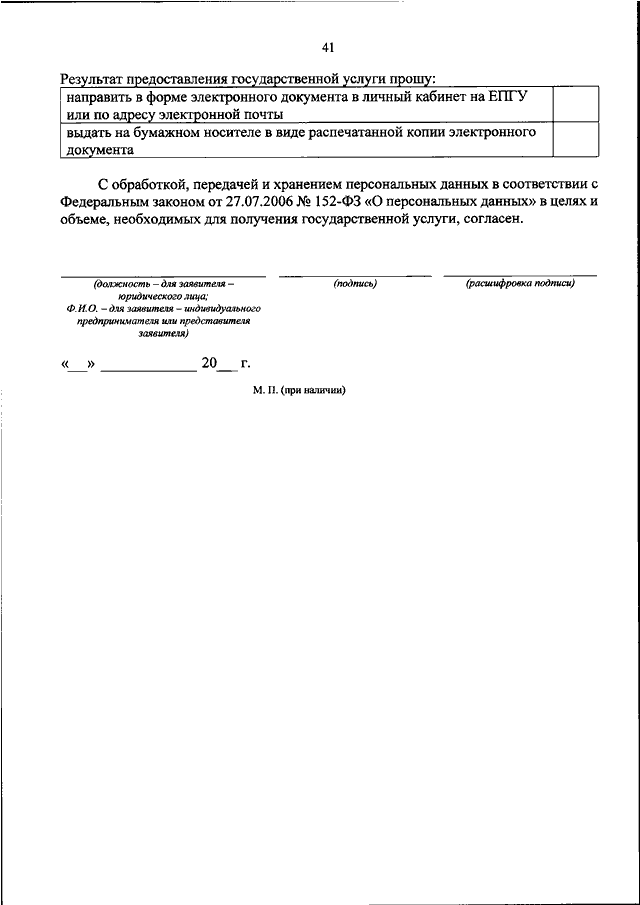 41

Результат предоставления государственной услуги прошу:

| направить в форме электронного документа в личный кабинет на ЕПГУ или по адресу электронной почты | |
|---|---|
| выдать на бумажном носителе в виде распечатанной копии электронного документа | |

С обработкой, передачей и хранением персональных данных в соответствии с Федеральным законом от 27.07.2006 № 152-ФЗ «О персональных данных» в целях и объеме, необходимых для получения государственной услуги, согласен.

(должность – для заявителя – юридического лица; Ф.И.О. – для заявителя – индивидуального предпринимателя или представителя заявителя)

(подпись)

(расшифровка подписи)

«__» ____________ 20__ г.

М. П. (при наличии)